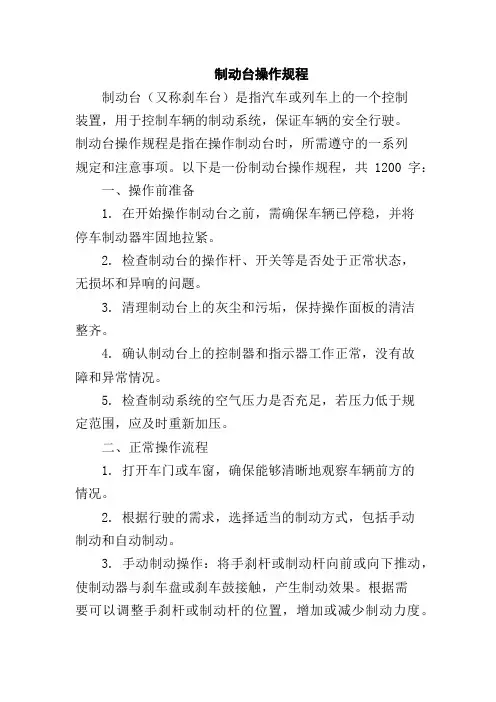 制动台操作规程

制动台（又称刹车台）是指汽车或列车上的一个控制装置，用于控制车辆的制动系统，保证车辆的安全行驶。制动台操作规程是指在操作制动台时，所需遵守的一系列规定和注意事项。以下是一份制动台操作规程，共 1200 字：

一、操作前准备

1. 在开始操作制动台之前，需确保车辆已停稳，并将停车制动器牢固地拉紧。

2. 检查制动台的操作杆、开关等是否处于正常状态，无损坏和异响的问题。

3. 清理制动台上的灰尘和污垢，保持操作面板的清洁整齐。

4. 确认制动台上的控制器和指示器工作正常，没有故障和异常情况。

5. 检查制动系统的空气压力是否充足，若压力低于规定范围，应及时重新加压。

二、正常操作流程

1. 打开车门或车窗，确保能够清晰地观察车辆前方的情况。

2. 根据行驶的需求，选择适当的制动方式，包括手动制动和自动制动。

3. 手动制动操作：将手刹杆或制动杆向前或向下推动，使制动器与刹车盘或刹车鼓接触，产生制动效果。根据需要可以调整手刹杆或制动杆的位置，增加或减少制动力度。